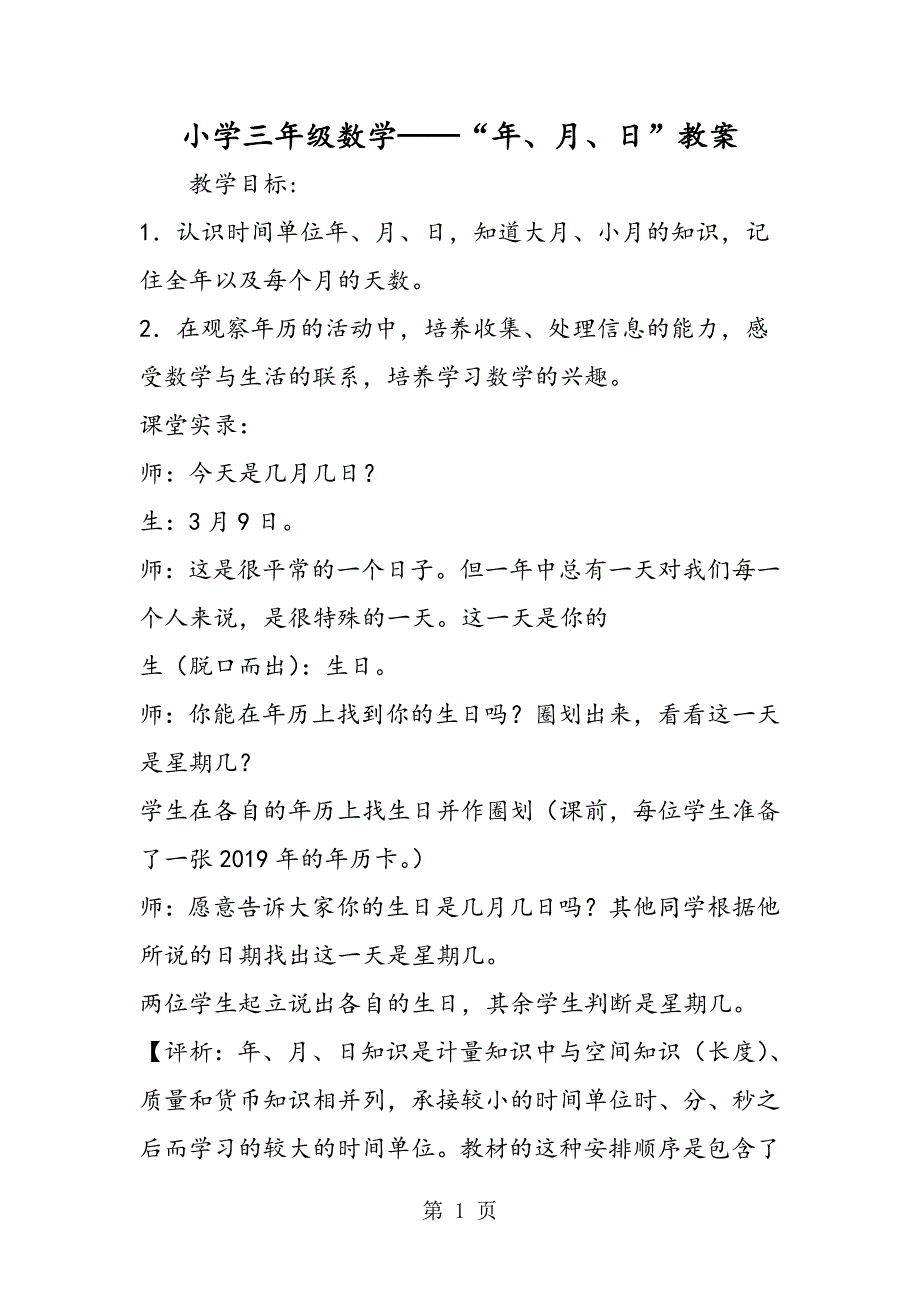 小学三年级数学——“年、月、日”教案

教学目标:

1．认识时间单位年、月、日，知道大月、小月的知识，记住全年以及每个月的天数。

2．在观察年历的活动中，培养收集、处理信息的能力，感受数学与生活的联系，培养学习数学的兴趣。

课堂实录:

师：今天是几月几日？

生：3月9日。

师：这是很平常的一个日子。但一年中总有一天对我们每一个人来说，是很特殊的一天。这一天是你的

生（脱口而出）：生日。

师：你能在年历上找到你的生日吗？圈划出来，看看这一天是星期几？

学生在各自的年历上找生日并作圈划（课前，每位学生准备了一张2019年的年历卡。）

师：愿意告诉大家你的生日是几月几日吗？其他同学根据他所说的日期找出这一天是星期几。

两位学生起立说出各自的生日，其余学生判断是星期几。

【评析：年、月、日知识是计量知识中与空间知识（长度）、质量和货币知识相并列，承接较小的时间单位时、分、秒之后而学习的较大的时间单位。教材的这种安排顺序是包含了

第 1 页